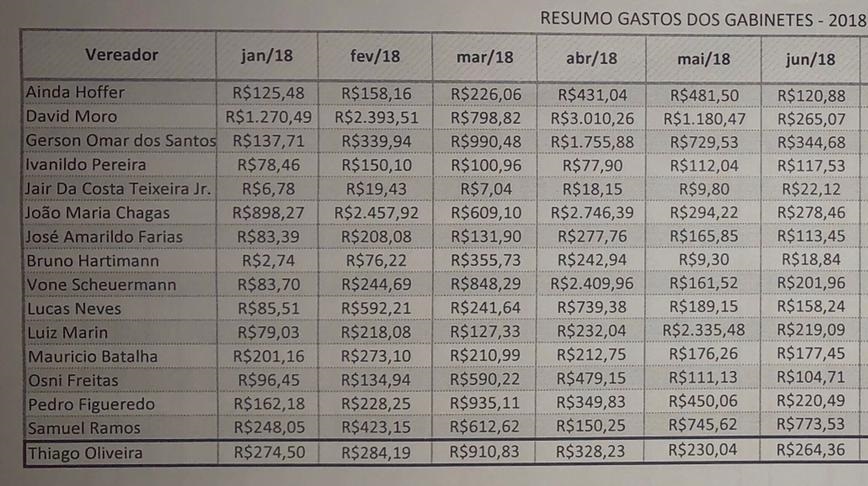 RESUMO GASTOS DOS GABINETES - 2018

| Vereador | jan/18 | fev/18 | mar/18 | abr/18 | mai/18 | jun/18 |
|---|---|---|---|---|---|---|
| Ainda Hoffer | R$125,48 | R$158,16 | R$226,06 | R$431,04 | R$481,50 | R$120,88 |
| David Moro | R$1.270,49 | R$2.393,51 | R$798,82 | R$3.010,26 | R$1.180,47 | R$265,07 |
| Gerson Omar dos Santos | R$137,71 | R$339,94 | R$990,48 | R$1.755,88 | R$729,53 | R$344,68 |
| Ivanildo Pereira | R$78,46 | R$150,10 | R$100,96 | R$77,90 | R$112,04 | R$117,53 |
| Jair Da Costa Teixeira Jr. | R$6,78 | R$19,43 | R$7,04 | R$18,15 | R$9,80 | R$22,12 |
| João Maria Chagas | R$898,27 | R$2.457,92 | R$609,10 | R$2.746,39 | R$294,22 | R$278,46 |
| José Amarildo Farias | R$83,39 | R$208,08 | R$131,90 | R$277,76 | R$165,85 | R$113,45 |
| Bruno Hartimann | R$2,74 | R$76,22 | R$355,73 | R$242,94 | R$9,30 | R$18,84 |
| Vone Scheuermann | R$83,70 | R$244,69 | R$848,29 | R$2.409,96 | R$161,52 | R$201,96 |
| Lucas Neves | R$85,51 | R$592,21 | R$241,64 | R$739,38 | R$189,15 | R$158,24 |
| Luiz Marin | R$79,03 | R$218,08 | R$127,33 | R$232,04 | R$2.335,48 | R$219,09 |
| Mauricio Batalha | R$201,16 | R$273,10 | R$210,99 | R$212,75 | R$176,26 | R$177,45 |
| Osni Freitas | R$96,45 | R$134,94 | R$590,22 | R$479,15 | R$111,13 | R$104,71 |
| Pedro Figueredo | R$162,18 | R$228,25 | R$935,11 | R$349,83 | R$450,06 | R$220,49 |
| Samuel Ramos | R$248,05 | R$423,15 | R$612,62 | R$150,25 | R$745,62 | R$773,53 |
| Thiago Oliveira | R$274,50 | R$284,19 | R$910,83 | R$328,23 | R$230,04 | R$264,36 |